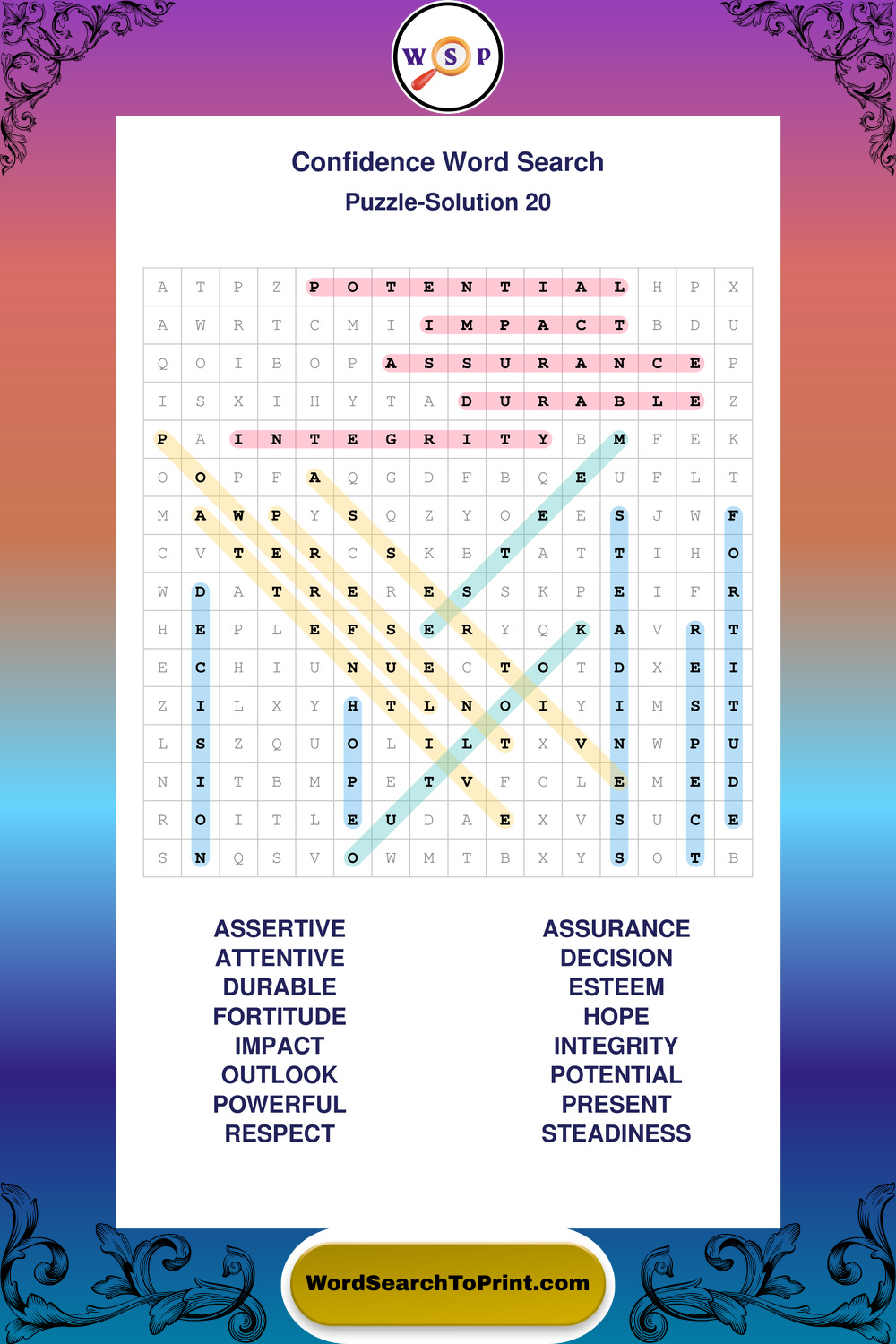 W S P

Confidence Word Search
Puzzle-Solution 20

| A | T | P | Z | P | O | T | E | N | T | I | A | L | H | P | X |
|---|---|---|---|---|---|---|---|---|---|---|---|---|---|---|---|
| A | W | R | T | C | M | I | I | M | P | A | C | T | B | D | U |
| Q | O | I | B | O | P | A | S | S | U | R | A | N | C | E | P |
| I | S | X | I | H | Y | T | A | D | U | R | A | B | L | E | Z |
| P | A | I | N | T | E | G | R | I | T | Y | B | M | F | E | K |
| O | O | P | F | A | Q | G | D | F | B | Q | E | U | F | L | T |
| M | A | W | P | Y | S | Q | Z | Y | O | E | E | S | J | W | F |
| C | V | T | E | R | C | S | K | B | T | A | T | T | I | H | O |
| W | D | A | T | R | E | R | E | S | S | K | P | E | I | F | R |
| H | E | P | L | E | F | S | E | R | Y | Q | K | A | V | R | T |
| E | C | H | I | U | N | U | E | C | T | O | T | D | X | E | I |
| Z | I | L | X | Y | H | T | L | N | O | I | Y | I | M | S | T |
| L | S | Z | Q | U | O | L | I | L | T | X | V | N | W | P | U |
| N | I | T | B | M | P | E | T | V | F | C | L | E | M | E | D |
| R | O | I | T | L | E | U | D | A | E | X | V | S | U | C | E |
| S | N | Q | S | V | O | W | M | T | B | X | Y | S | O | T | B |

ASSERTIVE
ATTENTIVE
DURABLE
FORTITUDE
IMPACT
OUTLOOK
POWERFUL
RESPECT

ASSURANCE
DECISION
ESTEEM
HOPE
INTEGRITY
POTENTIAL
PRESENT
STEADINESS

WordSearchToPrint.com